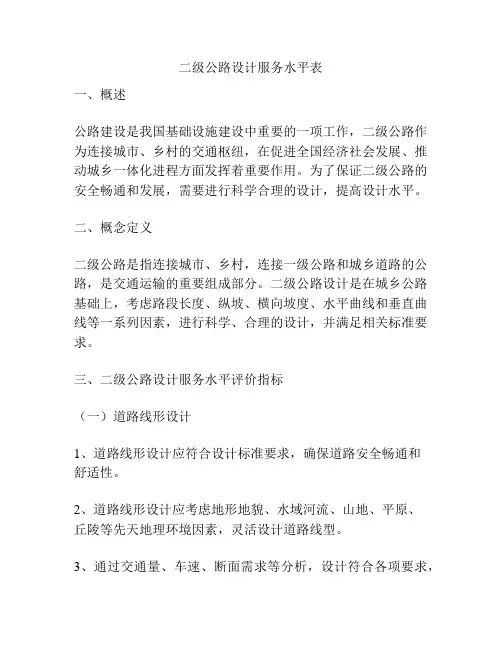 二级公路设计服务水平表

一、概述

公路建设是我国基础设施建设中重要的一项工作，二级公路作为连接城市、乡村的交通枢纽，在促进全国经济社会发展、推动城乡一体化进程方面发挥着重要作用。为了保证二级公路的安全畅通和发展，需要进行科学合理的设计，提高设计水平。

二、概念定义

二级公路是指连接城市、乡村，连接一级公路和城乡道路的公路，是交通运输的重要组成部分。二级公路设计是在城乡公路基础上，考虑路段长度、纵坡、横向坡度、水平曲线和垂直曲线等一系列因素，进行科学、合理的设计，并满足相关标准要求。

三、二级公路设计服务水平评价指标

（一）道路线形设计

1、道路线形设计应符合设计标准要求，确保道路安全畅通和舒适性。

2、道路线形设计应考虑地形地貌、水域河流、山地、平原、丘陵等先天地理环境因素，灵活设计道路线型。

3、通过交通量、车速、断面需求等分析，设计符合各项要求，